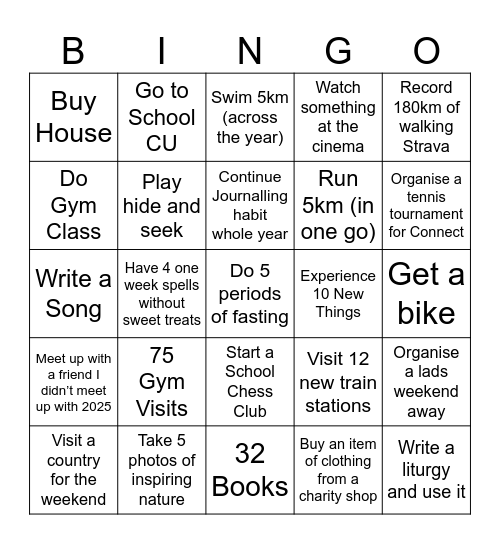 | B | I | N | G | O |
|---|---|---|---|---|
| Buy House | Go to School CU | Swim 5km (across the year) | Watch something at the cinema | Record 180km of walking Strava |
| Do Gym Class | Play hide and seek | Continue Journalling habit whole year | Run 5km (in one go) | Organise a tennis tournament for Connect |
| Write a Song | Have 4 one week spells without sweet treats | Do 5 periods of fasting | Experience 10 New Things | Get a bike |
| Meet up with a friend I didn't meet up with 2025 | 75 Gym Visits | Start a School Chess Club | Visit 12 new train stations | Organise a lads weekend away |
| Visit a country for the weekend | Take 5 photos of inspiring nature | 32 Books | Buy an item of clothing from a charity shop | Write a liturgy and use it |